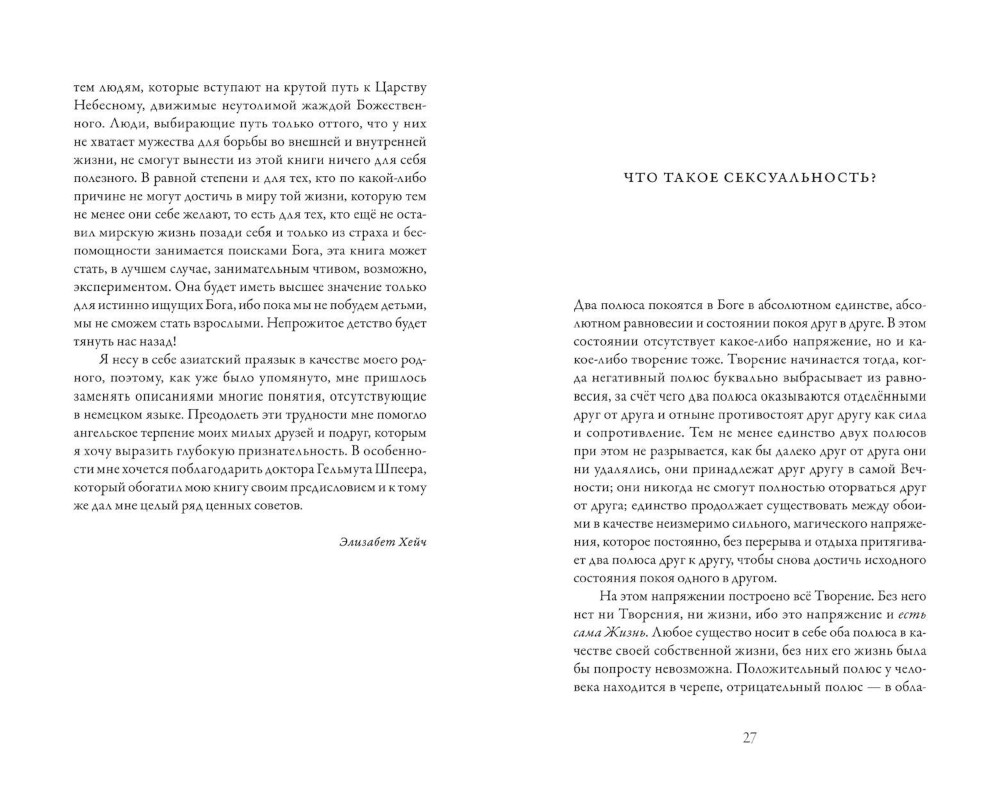 тем людям, которые вступают на крутой путь к Царству Небесному, движимые неутолимой жаждой Божественного. Люди, выбирающие путь только оттого, что у них не хватает мужества для борьбы во внешней и внутренней жизни, не смогут вынести из этой книги ничего для себя полезного. В равной степени и для тех, кто по какой-либо причине не могут достичь в миру той жизни, которую тем не менее они себе желают, то есть для тех, кто ещё не оставил мирскую жизнь позади себя и только из страха и беспомощности занимается поисками Бога, эта книга может стать, в лучшем случае, занимательным чтивом, возможно, экспериментом. Она будет иметь высшее значение только для истинно ищущих Бога, ибо пока мы не побудем детьми, мы не сможем стать взрослыми. Непрожитое детство будет тянуть нас назад!

Я несу в себе азиатский праязык в качестве моего родного, поэтому, как уже было упомянуто, мне пришлось заменять описаниями многие понятия, отсутствующие в немецком языке. Преодолеть эти трудности мне помогло ангельское терпение моих милых друзей и подруг, которым я хочу выразить глубокую признательность. В особенности мне хочется поблагодарить доктора Гельмута Шпеера, который обогатил мою книгу своим предисловием и к тому же дал мне целый ряд ценных советов.

Элизабет Хейч

ЧТО ТАКОЕ СЕКСУАЛЬНОСТЬ?

Два полюса покоятся в Боге в абсолютном единстве, абсолютном равновесии и состоянии покоя друг в друге. В этом состоянии отсутствует какое-либо напряжение, но и какое-либо творение тоже. Творение начинается тогда, когда негативный полюс буквально выбрасывает из равновесия, за счёт чего два полюса оказываются отделёнными друг от друга и отныне противостоят друг другу как сила и сопротивление. Тем не менее единство двух полюсов при этом не разрывается, как бы далеко друг от друга они ни удалялись, они принадлежат друг другу в самой Вечности; они никогда не смогут полностью оторваться друг от друга; единство продолжает существовать между обоими в качестве неизмеримо сильного, магического напряжения, которое постоянно, без перерыва и отдыха притягивает два полюса друг к другу, чтобы снова достичь исходного состояния покоя одного в другом.

На этом напряжении построено всё Творение. Без него нет ни Творения, ни жизни, ибо это напряжение и есть сама Жизнь. Любое существо носит в себе оба полюса в качестве своей собственной жизни, без них его жизнь была бы попросту невозможна. Положительный полюс у человека находится в черепе, отрицательный полюс — в обла-

27